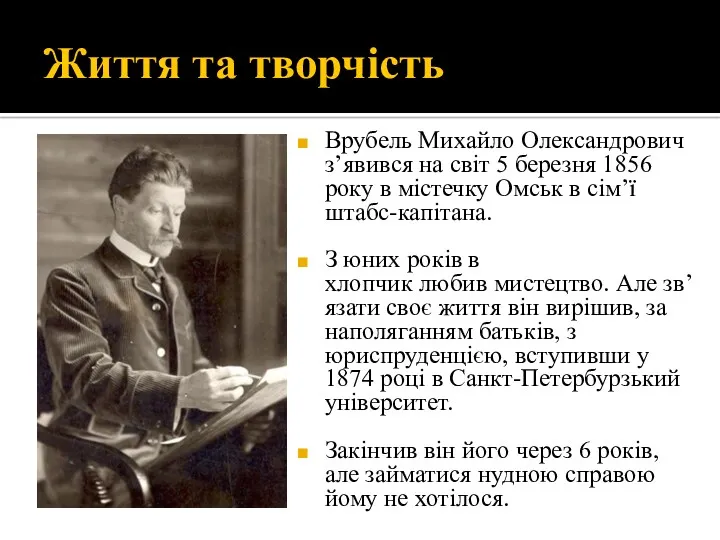 Життя та творчість

Врубель Михайло Олександрович з’явився на світ 5 березня 1856 року в містечку Омськ в сім’ї штабс-капітана.

З юних років в хлопчик любив мистецтво. Але зв’язати своє життя він вирішив, за наполяганням батьків, з юриспруденцією, вступивши у 1874 році в Санкт-Петербурзький університет.

Закінчив він його через 6 років, але займатися нудною справою йому не хотілося.